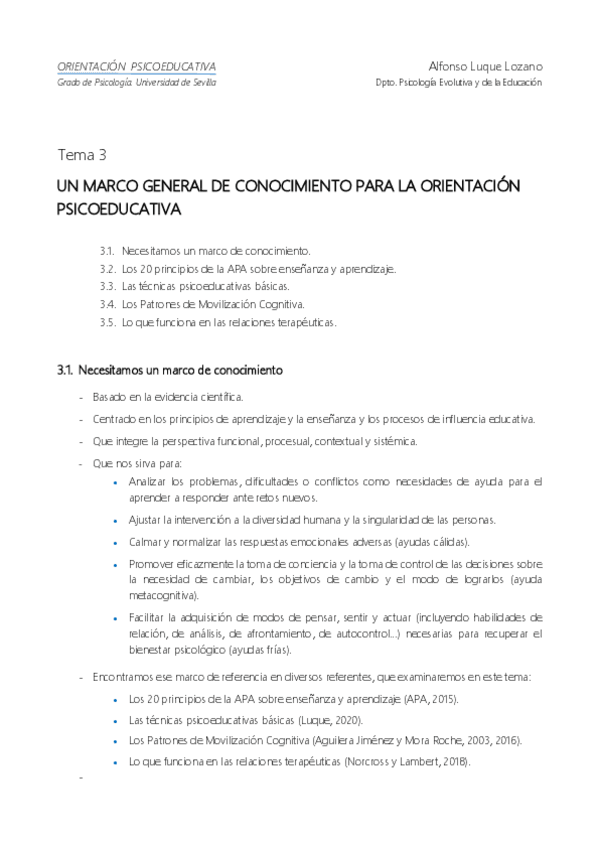 ORIENTACIÓN PSICOEDUCATIVA
Grado de Psicología. Universidad de Sevilla

Alfonso Luque Lozano
Dpto. Psicología Evolutiva y de la Educación

Tema 3

UN MARCO GENERAL DE CONOCIMIENTO PARA LA ORIENTACIÓN PSICOEDUCATIVA

3.1. Necesitamos un marco de conocimiento.
3.2. Los 20 principios de la APA sobre enseñanza y aprendizaje.
3.3. Las técnicas psicoeducativas básicas.
3.4. Los Patrones de Movilización Cognitiva.
3.5. Lo que funciona en las relaciones terapéuticas.

3.1. Necesitamos un marco de conocimiento

- Basado en la evidencia científica.
- Centrado en los principios de aprendizaje y la enseñanza y los procesos de influencia educativa.
- Que integre la perspectiva funcional, procesual, contextual y sistémica.
- Que nos sirva para:
• Analizar los problemas, dificultades o conflictos como necesidades de ayuda para el aprender a responder ante retos nuevos.
• Ajustar la intervención a la diversidad humana y la singularidad de las personas.
• Calmar y normalizar las respuestas emocionales adversas (ayudas cálidas).
• Promover eficazmente la toma de conciencia y la toma de control de las decisiones sobre la necesidad de cambiar, los objetivos de cambio y el modo de lograrlos (ayuda metacognitiva).
• Facilitar la adquisición de modos de pensar, sentir y actuar (incluyendo habilidades de relación, de análisis, de afrontamiento, de autocontrol...) necesarias para recuperar el bienestar psicológico (ayudas frías).
- Encontramos ese marco de referencia en diversos referentes, que examinaremos en este tema:
• Los 20 principios de la APA sobre enseñanza y aprendizaje (APA, 2015).
• Las técnicas psicoeducativas básicas (Luque, 2020).
• Los Patrones de Movilización Cognitiva (Aguilera Jiménez y Mora Roche, 2003, 2016).
• Lo que funciona en las relaciones terapéuticas (Norcross y Lambert, 2018).
-